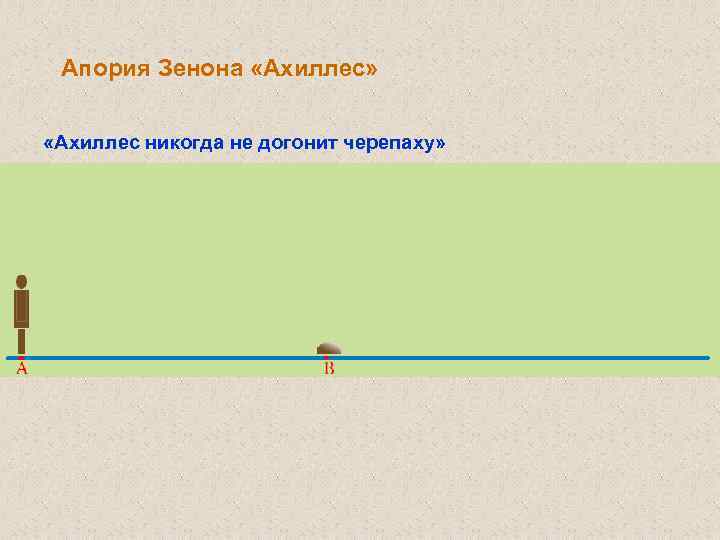 Апория Зенона «Ахиллес»

«Ахиллес никогда не догонит черепаху»

A

B